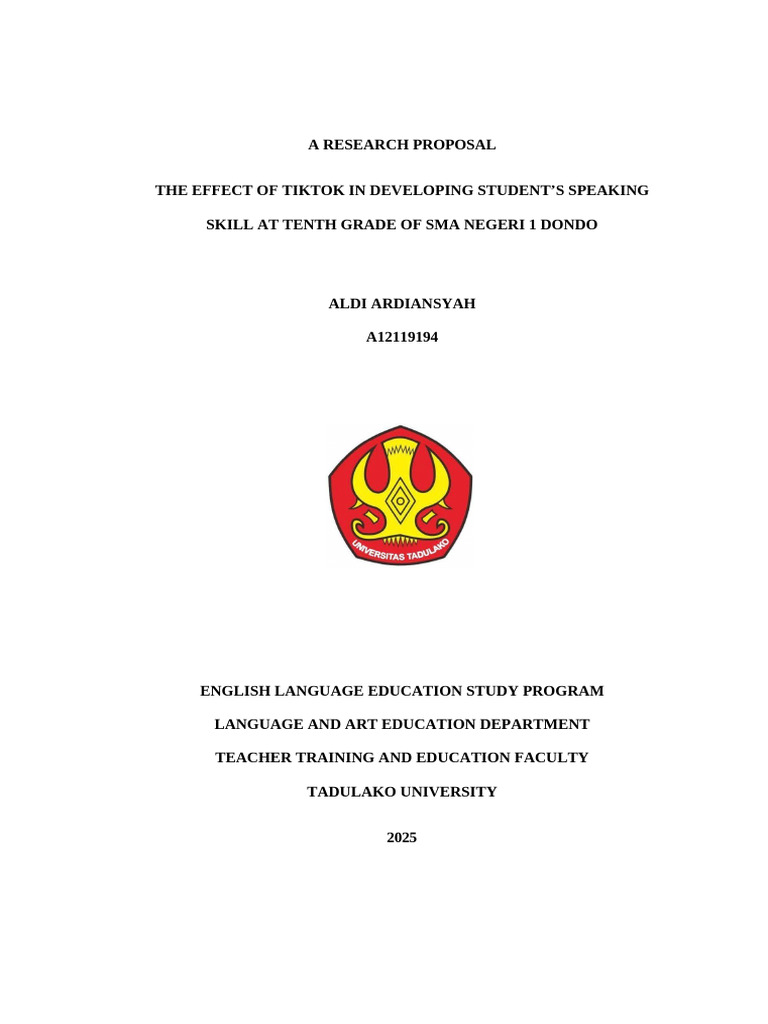 A RESEARCH PROPOSAL

THE EFFECT OF TIKTOK IN DEVELOPING STUDENT'S SPEAKING SKILL AT TENTH GRADE OF SMA NEGERI 1 DONDO

ALDI ARDIANSYAH

A12119194

UNIVERSITAS TADULAKO

ENGLISH LANGUAGE EDUCATION STUDY PROGRAM

LANGUAGE AND ART EDUCATION DEPARTMENT

TEACHER TRAINING AND EDUCATION FACULTY

TADULAKO UNIVERSITY

2025